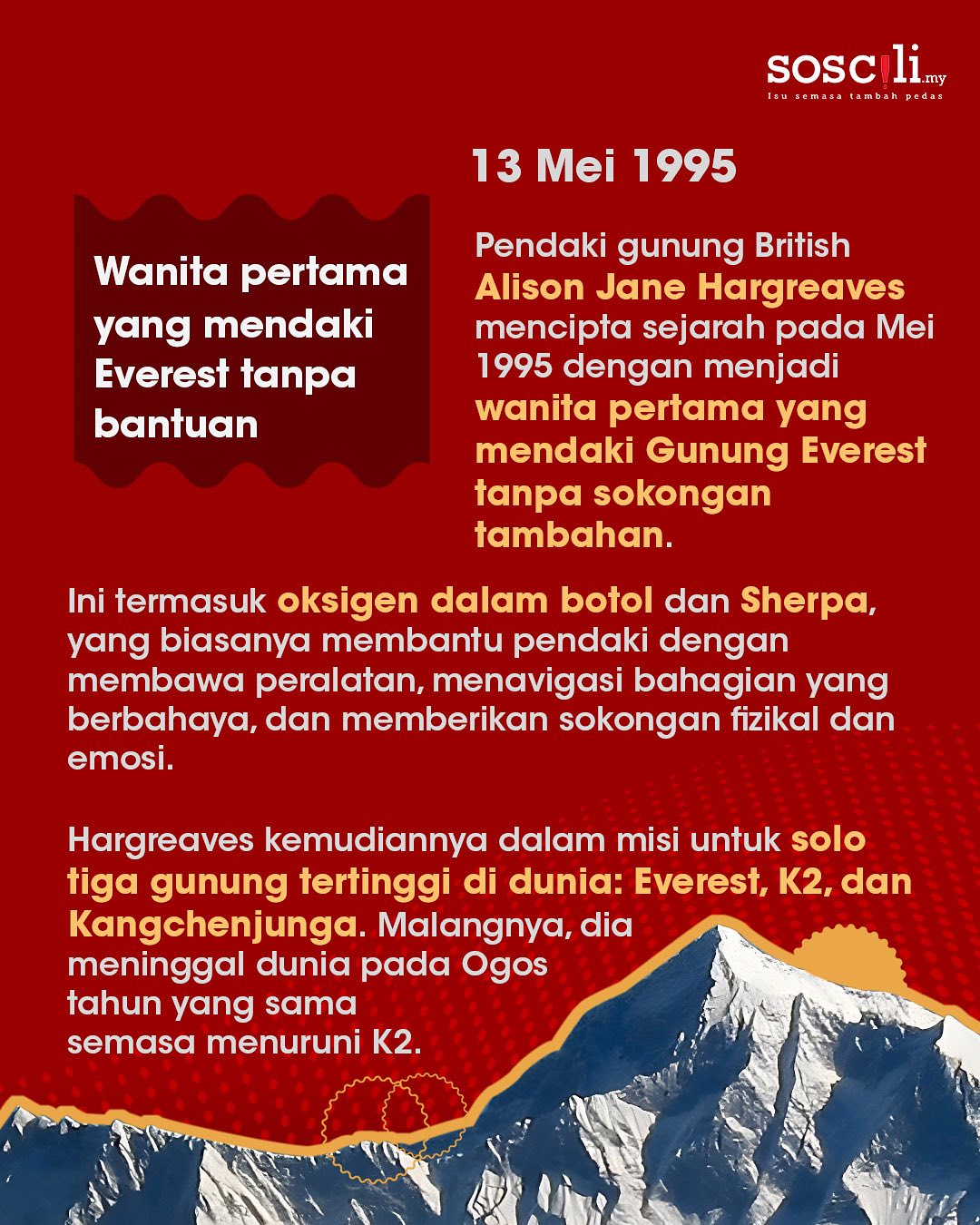 soscili.my
Isu semasa tambah pedas

13 Mei 1995

Wanita pertama yang mendaki Everest tanpa bantuan

Pendaki gunung British Alison Jane Hargreaves mencipta sejarah pada Mei 1995 dengan menjadi wanita pertama yang mendaki Gunung Everest tanpa sokongan tambahan.

Ini termasuk oksigen dalam botol dan Sherpa, yang biasanya membantu pendaki dengan membawa peralatan, menavigasi bahagian yang berbahaya, dan memberikan sokongan fizikal dan emosi.

Hargreaves kemudiannya dalam misi untuk solo tiga gunung tertinggi di dunia: Everest, K2, dan Kangchenjunga. Malangnya, dia meninggal dunia pada Ogos tahun yang sama semasa menuruni K2.